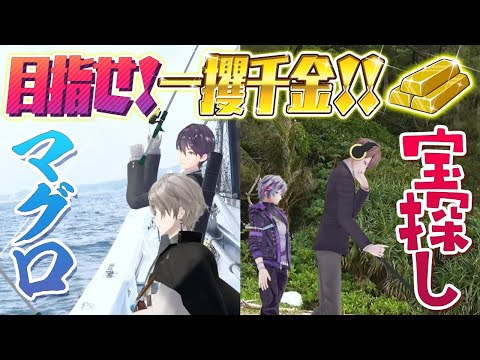 目指せ!一攫千金!!

マグロ

宝探し